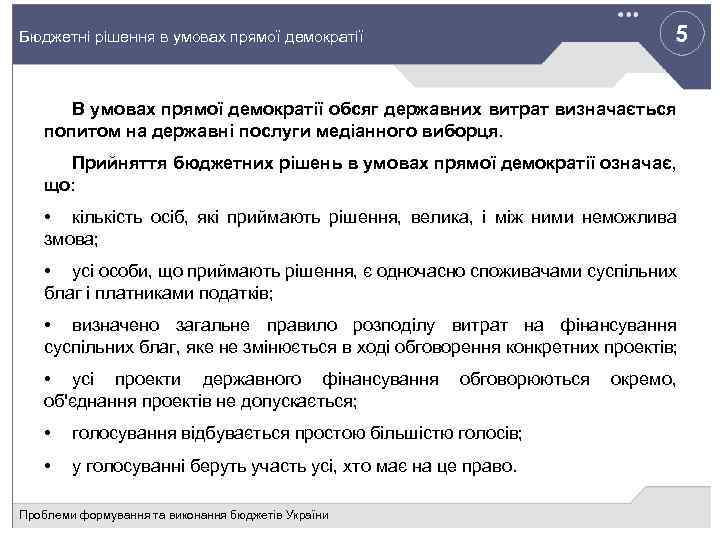 Бюджетні рішення в умовах прямої демократії

5

В умовах прямої демократії обсяг державних витрат визначається попитом на державні послуги медіанного виборця.

Прийняття бюджетних рішень в умовах прямої демократії означає, що:

• кількість осіб, які приймають рішення, велика, і між ними неможлива змова;

• усі особи, що приймають рішення, є одночасно споживачами суспільних благ і платниками податків;

• визначено загальне правило розподілу витрат на фінансування суспільних благ, яке не змінюється в ході обговорення конкретних проектів;

• усі проекти державного фінансування обговорюються окремо, об'єднання проектів не допускається;

• голосування відбувається простою більшістю голосів;

• у голосуванні беруть участь усі, хто має на це право.

Проблеми формування та виконання бюджетів України